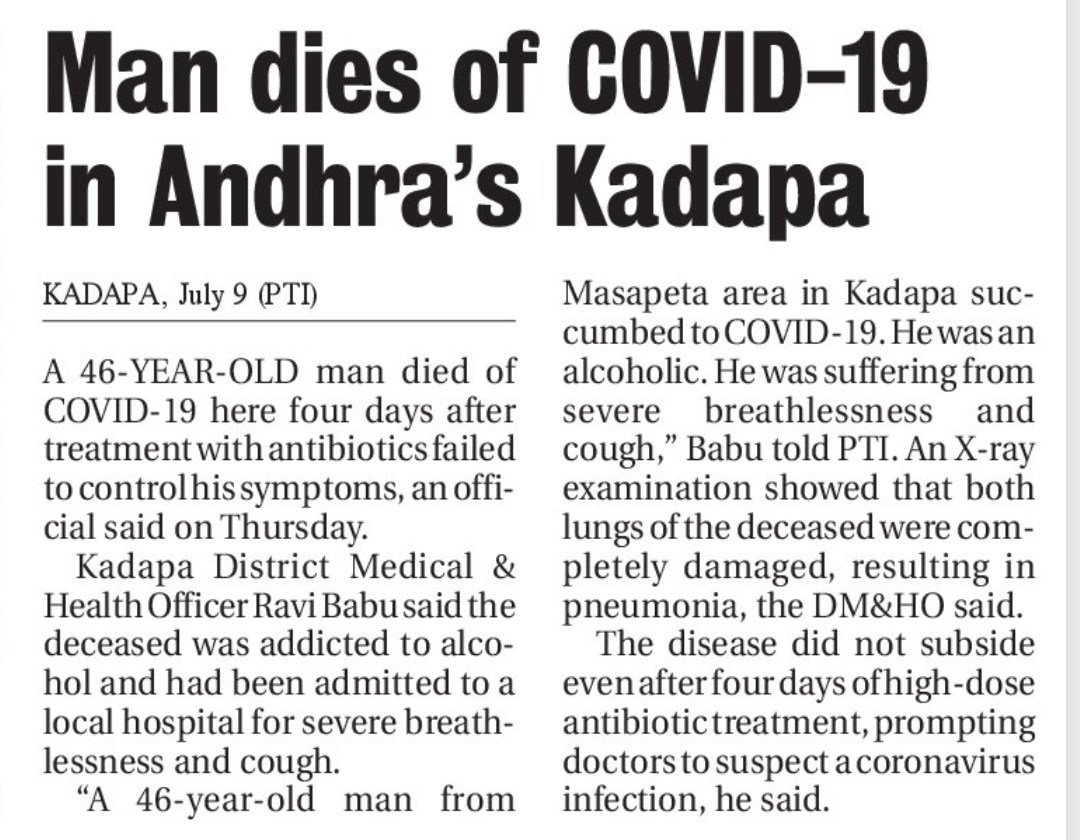 Man dies of COVID-19 in Andhra's Kadapa

KADAPA, July 9 (PTI)

A 46-YEAR-OLD man died of COVID-19 here four days after treatment with antibiotics failed to control his symptoms, an official said on Thursday.

Kadapa District Medical & Health Officer Ravi Babu said the deceased was addicted to alcohol and had been admitted to a local hospital for severe breathlessness and cough.

"A 46-year-old man from Masapeta area in Kadapa succumbed to COVID-19. He was an alcoholic. He was suffering from severe breathlessness and cough," Babu told PTI. An X-ray examination showed that both lungs of the deceased were completely damaged, resulting in pneumonia, the DM&HO said.

The disease did not subside even after four days of high-dose antibiotic treatment, prompting doctors to suspect a coronavirus infection, he said.